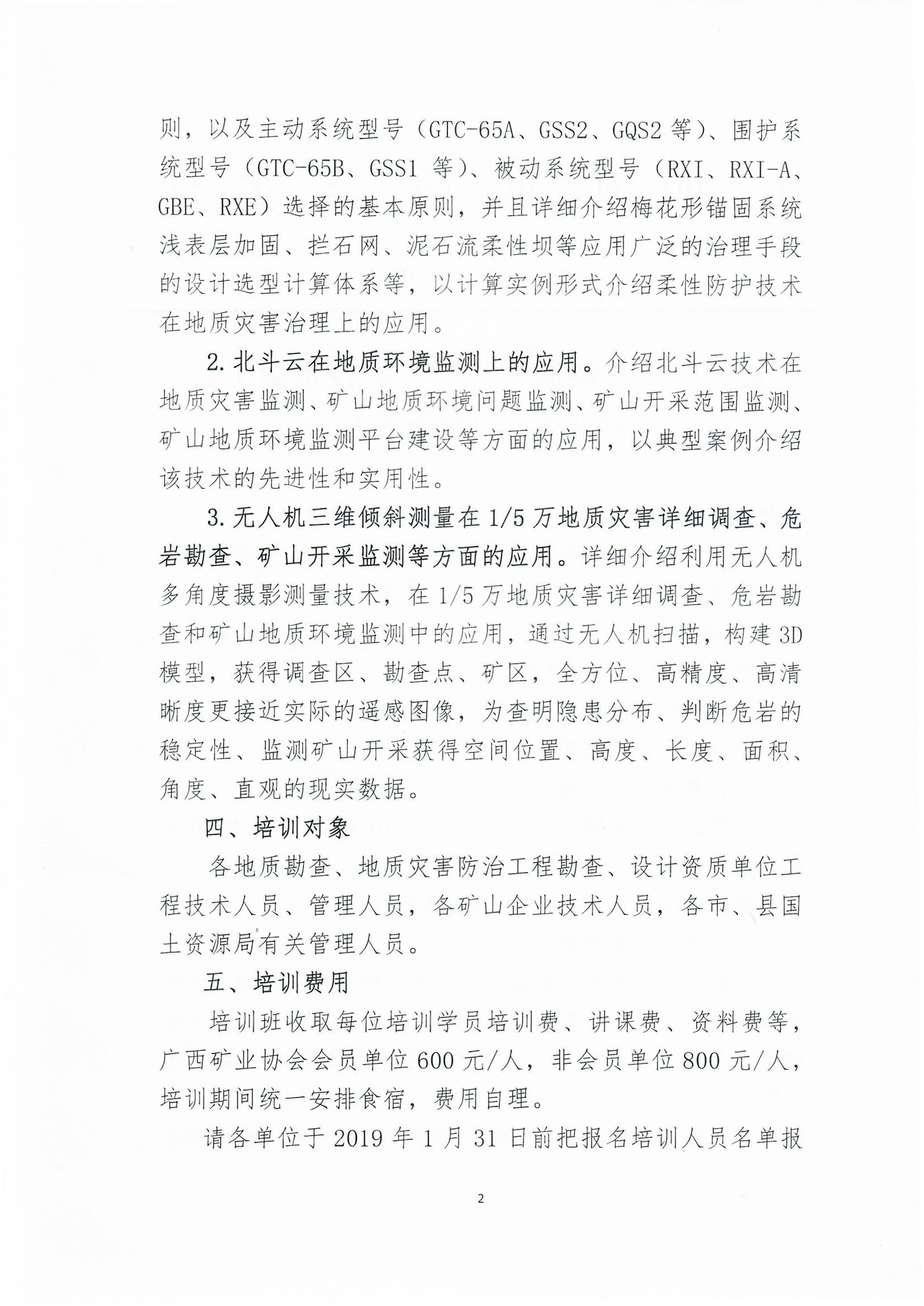 则，以及主动系统型号（GTC-65A、GSS2、GQS2 等）、围护系统型号（GTC-65B、GSS1 等）、被动系统型号（RXI、RXI-A、GBE、RXE）选择的基本原则，并且详细介绍梅花形锚固系统浅表层加固、拦石网、泥石流柔性坝等应用广泛的治理手段的设计选型计算体系等，以计算实例形式介绍柔性防护技术在地质灾害治理上的应用。

2. 北斗云在地质环境监测上的应用。介绍北斗云技术在地质灾害监测、矿山地质环境问题监测、矿山开采范围监测、矿山地质环境监测平台建设等方面的应用，以典型案例介绍该技术的先进性和实用性。

3. 无人机三维倾斜测量在 1/5 万地质灾害详细调查、危岩勘查、矿山开采监测等方面的应用。详细介绍利用无人机多角度摄影测量技术，在 1/5 万地质灾害详细调查、危岩勘查和矿山地质环境监测中的应用，通过无人机扫描，构建 3D 模型，获得调查区、勘查点、矿区，全方位、高精度、高清晰度更接近实际的遥感图像，为查明隐患分布、判断危岩的稳定性、监测矿山开采获得空间位置、高度、长度、面积、角度、直观的现实数据。

四、培训对象

各地质勘查、地质灾害防治工程勘查、设计资质单位工程技术人员、管理人员，各矿山企业技术人员，各市、县国土资源局有关管理人员。

五、培训费用

培训班收取每位培训学员培训费、讲课费、资料费等，广西矿业协会会员单位 600 元/人，非会员单位 800 元/人，培训期间统一安排食宿，费用自理。

请各单位于 2019 年 1 月 31 日前把报名培训人员名单报

2